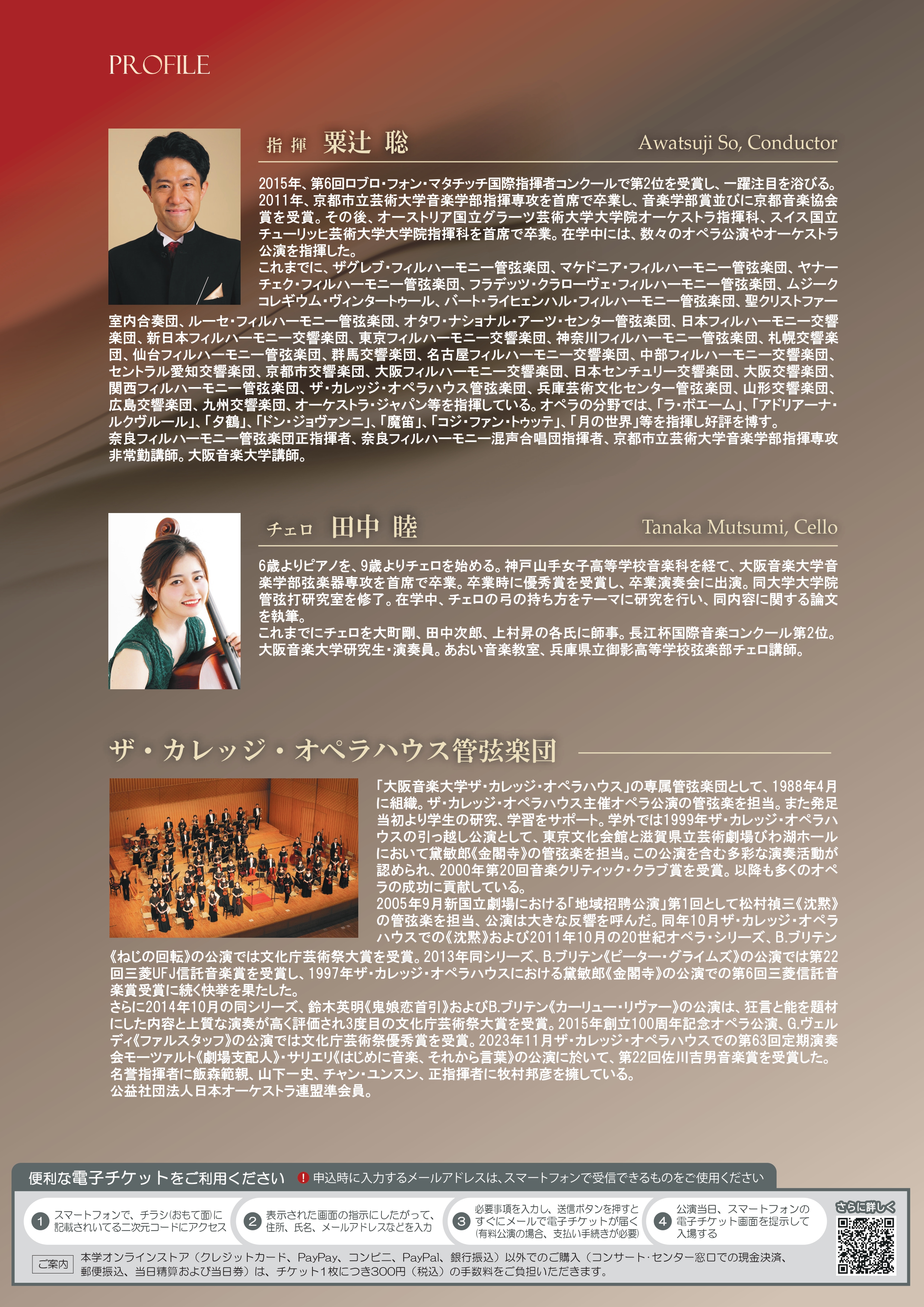 PROFILE

指揮 粟辻 聡 Awatsuji So, Conductor

2015年、第6回ロブロ・フォン・マタチッチ国際指揮者コンクールで第2位を受賞し、一躍注目を浴びる。2011年、京都市立芸術大学音楽学部指揮専攻を首席で卒業し、音楽学部賞並びに京都音楽協会賞を受賞。その後、オーストリア国立グラーツ芸術大学大学院オーケストラ指揮科、スイス国立チューリッヒ芸術大学大学院指揮科を首席で卒業。在学中には、数々のオペラ公演やオーケストラ公演を指揮した。
これまでに、ザグレブ・フィルハーモニー管弦楽団、マケドニア・フィルハーモニー管弦楽団、ヤナーチェク・フィルハーモニー管弦楽団、フラデッツ・クラローヴェ・フィルハーモニー管弦楽団、ムジークコレギウム・ヴィンタートゥール、バート・ライヒェンハル・フィルハーモニー管弦楽団、聖クリストファー室内合奏団、ルーセ・フィルハーモニー管弦楽団、オタワ・ナショナル・アーツ・センター管弦楽団、日本フィルハーモニー交響楽団、新日本フィルハーモニー交響楽団、東京フィルハーモニー交響楽団、神奈川フィルハーモニー管弦楽団、札幌交響楽団、仙台フィルハーモニー管弦楽団、群馬交響楽団、名古屋フィルハーモニー交響楽団、中部フィルハーモニー交響楽団、セントラル愛知交響楽団、京都市交響楽団、大阪フィルハーモニー交響楽団、日本センチュリー交響楽団、大阪交響楽団、関西フィルハーモニー管弦楽団、ザ・カレッジ・オペラハウス管弦楽団、兵庫芸術文化センター管弦楽団、山形交響楽団、広島交響楽団、九州交響楽団、オーケストラ・ジャパン等を指揮している。オペラの分野では、「ラ・ボエーム」、「アドリアーナ・ルクヴルール」、「夕鶴」、「ドン・ジョヴァンニ」、「魔笛」、「コジ・ファン・トゥッテ」、「月の世界」等を指揮し好評を博す。
奈良フィルハーモニー管弦楽団正指揮者、奈良フィルハーモニー混声合唱団指揮者、京都市立芸術大学音楽学部指揮専攻非常勤講師。大阪音楽大学講師。

チェロ 田中 睦 Tanaka Mutsumi, Cello

6歳よりピアノを、9歳よりチェロを始める。神戸山手女子高等学校音楽科を経て、大阪音楽大学音楽学部弦楽器専攻を首席で卒業。卒業時に優秀賞を受賞し、卒業演奏会に出演。同大学大学院管弦打研究室を修了。在学中、チェロの弓の持ち方をテーマに研究を行い、同内容に関する論文を執筆。
これまでにチェロを大町剛、田中次郎、上村昇の各氏に師事。長江杯国際音楽コンクール第2位。大阪音楽大学研究生・演奏員。あおい音楽教室、兵庫県立御影高等学校弦楽部チェロ講師。

ザ・カレッジ・オペラハウス管弦楽団

「大阪音楽大学ザ・カレッジ・オペラハウス」の専属管弦楽団として、1988年4月に組織。ザ・カレッジ・オペラハウス主催オペラ公演の管弦楽を担当。また発足当初より学生の研究、学習をサポート。学外では1999年ザ・カレッジ・オペラハウスの引っ越し公演として、東京文化会館と滋賀県立芸術劇場びわ湖ホールにおいて黛敏郎《金閣寺》の管弦楽を担当。この公演を含む多彩な演奏活動が認められ、2000年第20回音楽クリティック・クラブ賞を受賞。以降も多くのオペラの成功に貢献している。
2005年9月新国立劇場における「地域招聘公演」第1回として松村禎三《沈黙》の管弦楽を担当、公演は大きな反響を呼んだ。同年10月ザ・カレッジ・オペラハウスでの《沈黙》および2011年10月の20世紀オペラ・シリーズ、B.ブリテン《ねじの回転》の公演では文化庁芸術祭大賞を受賞。2013年同シリーズ、B.ブリテン《ピーター・グライムズ》の公演では第22回三菱UFJ信託音楽賞を受賞し、1997年ザ・カレッジ・オペラハウスにおける黛敏郎《金閣寺》の公演での第6回三菱信託音楽賞受賞に続く快挙を果たした。
さらに2014年10月の同シリーズ、鈴木英明《鬼娘恋首引》およびB.ブリテン《カーリュー・リヴァー》の公演は、狂言と能を題材にした内容と上質な演奏が高く評価され3度目の文化庁芸術祭大賞を受賞。2015年創立100周年記念オペラ公演、G.ヴェルディ《ファルスタッフ》の公演では文化庁芸術祭優秀賞を受賞。2023年11月ザ・カレッジ・オペラハウスでの第63回定期演奏会モーツァルト《劇場支配人》・サリエリ《はじめに音楽、それから言葉》の公演に於いて、第22回佐川吉男音楽賞を受賞した。
名誉指揮者に飯森範親、山下一史、チャン・ユンスン、正指揮者に牧村邦彦を擁している。
公益社団法人日本オーケストラ連盟準会員。

便利な電子チケットをご利用ください ! 申込時に入力するメールアドレスは、スマートフォンで受信できるものをご使用ください

1 スマートフォンで、チラシ(おもて面)に記載されいてる二次元コードにアクセス
2 表示された画面の指示にしたがって、住所、氏名、メールアドレスなどを入力
3 必要事項を入力し、送信ボタンを押すとすぐにメールで電子チケットが届く(有料公演の場合、支払い手続きが必要)
4 公演当日、スマートフォンの電子チケット画面を提示して入場する

さらに詳しく

ご案内 本学オンラインストア(クレジットカード、PayPay、コンビニ、PayPal、銀行振込)以外でのご購入(コンサート・センター窓口での現金決済、郵便振込、当日精算および当日券)は、チケット1枚につき300円(税込)の手数料をご負担いただきます。